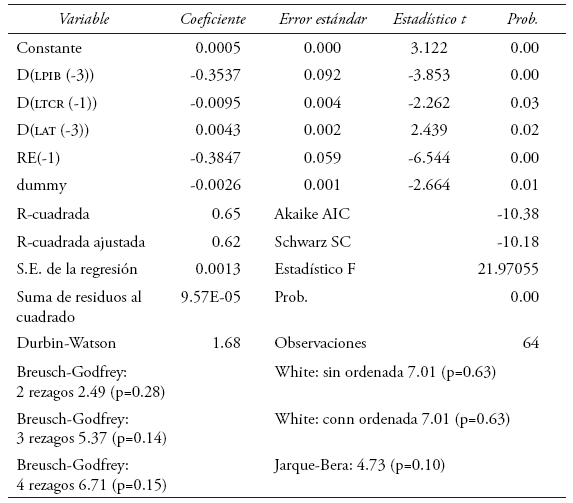 | Variable | Coeficiente | Error estándar | Estadístico t | Prob. |
|---|---|---|---|---|
| Constante | 0.0005 | 0.000 | 3.122 | 0.00 |
| D(LPIB (-3)) | -0.3537 | 0.092 | -3.853 | 0.00 |
| D(LTCR (-1)) | -0.0095 | 0.004 | -2.262 | 0.03 |
| D(LAT (-3)) | 0.0043 | 0.002 | 2.439 | 0.02 |
| RE(-1) | -0.3847 | 0.059 | -6.544 | 0.00 |
| dummy | -0.0026 | 0.001 | -2.664 | 0.01 |
| R-cuadrada | 0.65 | Akaike AIC | | -10.38 |
| R-cuadrada ajustada | 0.62 | Schwarz SC | | -10.18 |
| S.E. de la regresión | 0.0013 | Estadístico F | | 21.97055 |
| Suma de residuos al cuadrado | 9.57E-05 | Prob. | | 0.00 |
| Durbin-Watson | 1.68 | Observaciones | | 64 |
| Breusch-Godfrey: 2 rezagos 2.49 (p=0.28) | | White: sin ordenada 7.01 (p=0.63) | | |
| Breusch-Godfrey: 3 rezagos 5.37 (p=0.14) | | White: conn ordenada 7.01 (p=0.63) | | |
| Breusch-Godfrey: 4 rezagos 6.71 (p=0.15) | | Jarque-Bera: 4.73 (p=0.10) | | |